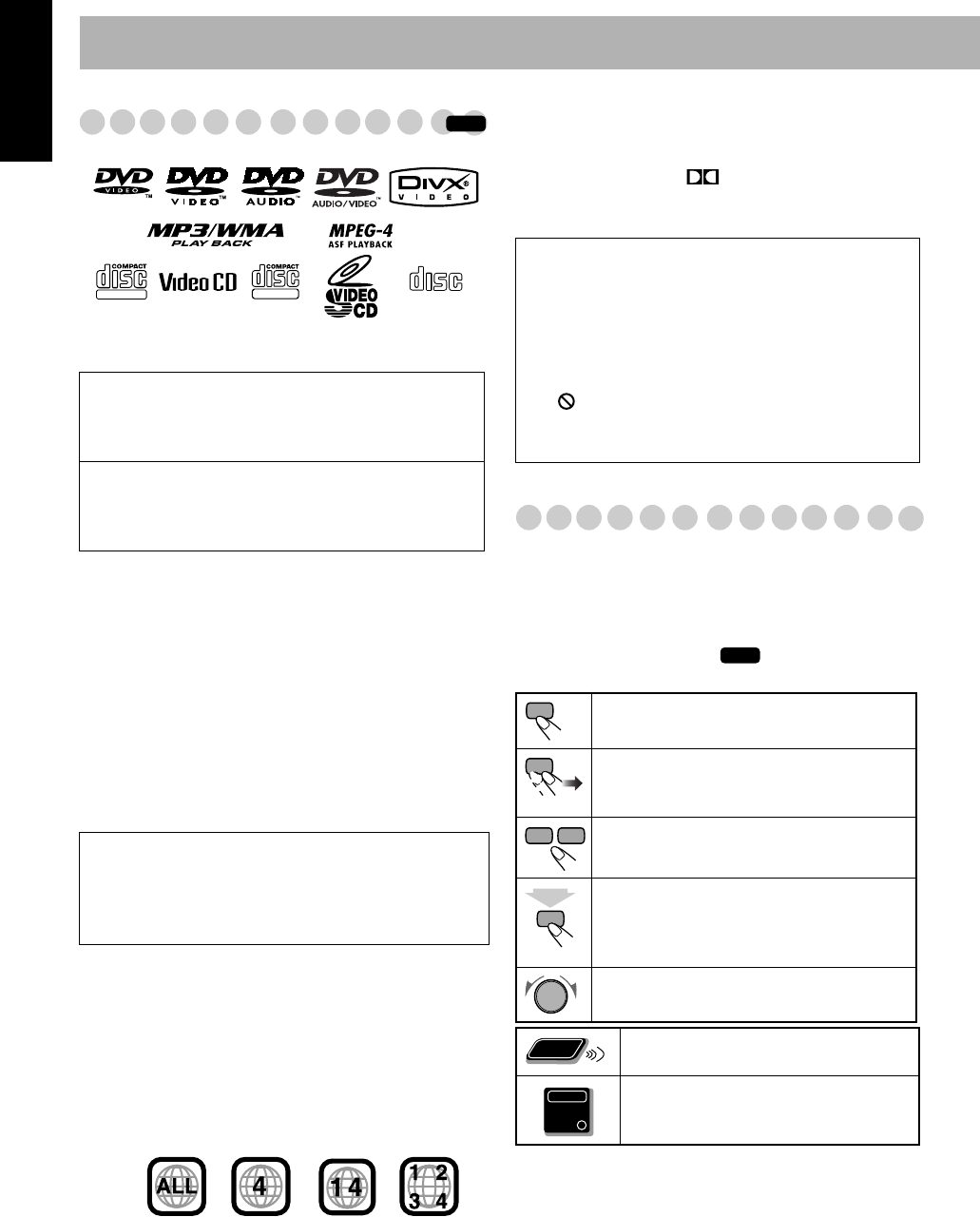 DVD VIDEO
DVD VIDEO
DVD AUDIO
DVD AUDIO/VIDEO
DIVX VIDEO
MP3/WMA PLAY BACK
MPEG-4 ASF PLAYBACK
COMPACT disc
Video CD
COMPACT disc
VIDEO CD
disc

ALL
4
1 4
1 2 3 4